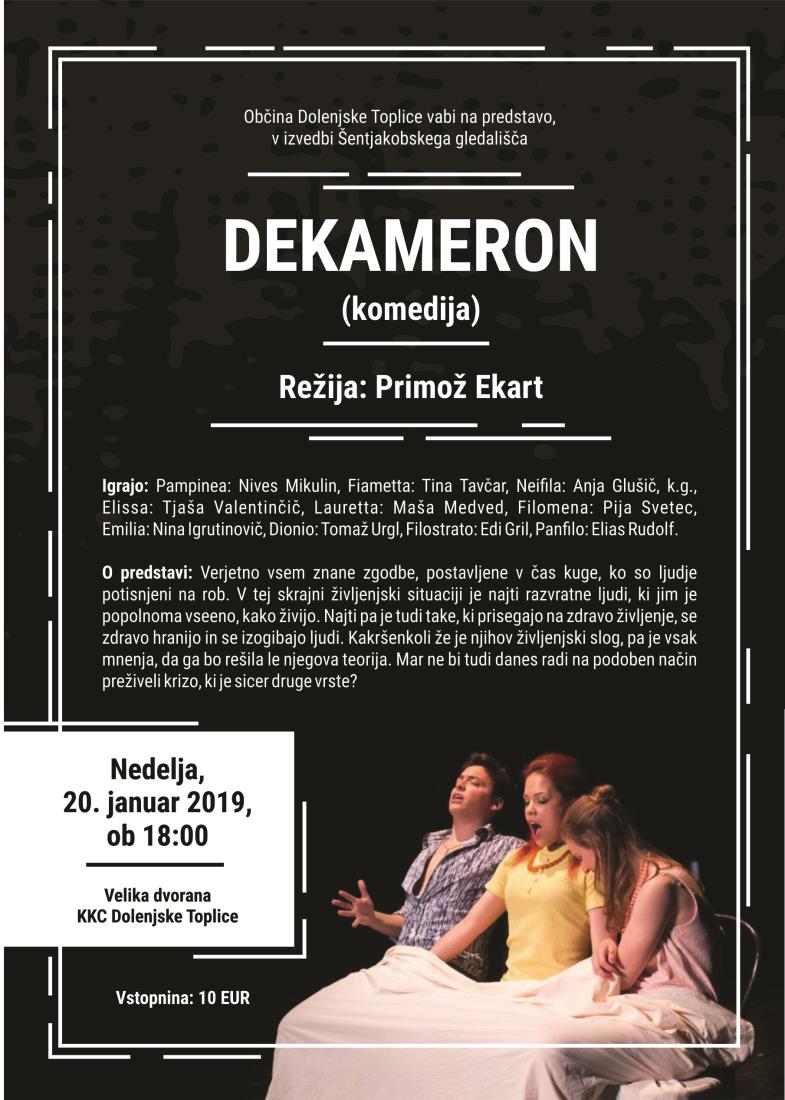 Občina Dolenjske Toplice vabi na predstavo, v izvedbi Šentjakobskega gledališča

DEKAMERON

(komedija)

Režija: Primož Ekart

Igrajo: Pampinea: Nives Mikulin, Fiametta: Tina Tavčar, Neifila: Anja Glušič, k.g., Elissa: Tjaša Valentinčič, Lauretta: Maša Medved, Filomena: Pija Svetec, Emilia: Nina Igrutinovič, Dionio: Tomaž Urgl, Filostrato: Edi Gril, Panfilo: Elias Rudolf.

O predstavi: Verjetno vsem znane zgodbe, postavljene v čas kuge, ko so ljudje potisnjeni na rob. V tej skrajni življenjski situaciji je najti razvratne ljudi, ki jim je popolnoma vseeno, kako živijo. Najti pa je tudi take, ki prisegajo na zdravo življenje, se zdravo hranijo in se izogibajo ljudi. Kakršenkoli že je njihov življenjski slog, pa je vsak mnenja, da ga bo rešila le njegova teorija. Mar ne bi tudi danes radi na podoben način preživeli krizo, ki je sicer druge vrste?

Nedelja,
20. januar 2019,
ob 18:00

Velika dvorana
KKC Dolenjske Toplice

Vstopnina: 10 EUR